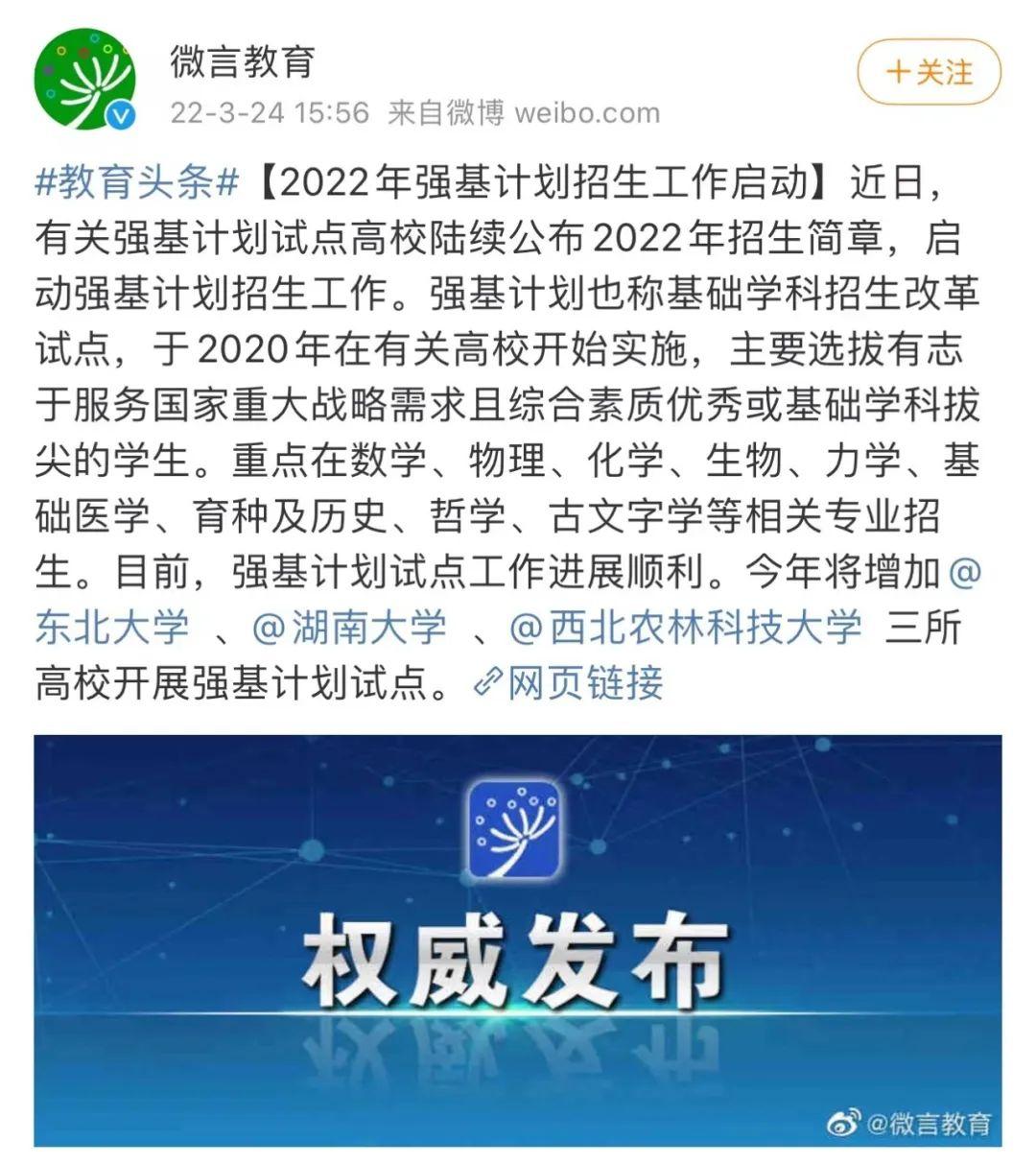 微言教育

22-3-24 15:56 来自微博 weibo.com

+关注

#教育头条#【2022年强基计划招生工作启动】近日，有关强基计划试点高校陆续公布2022年招生简章，启动强基计划招生工作。强基计划也称基础学科招生改革试点，于2020年在有关高校开始实施，主要选拔有志于服务国家重大战略需求且综合素质优秀或基础学科拔尖的学生。重点在数学、物理、化学、生物、力学、基础医学、育种及历史、哲学、古文字学等相关专业招生。目前，强基计划试点工作进展顺利。今年将增加@东北大学 、@湖南大学 、@西北农林科技大学 三所高校开展强基计划试点。网页链接

权威发布

@微言教育